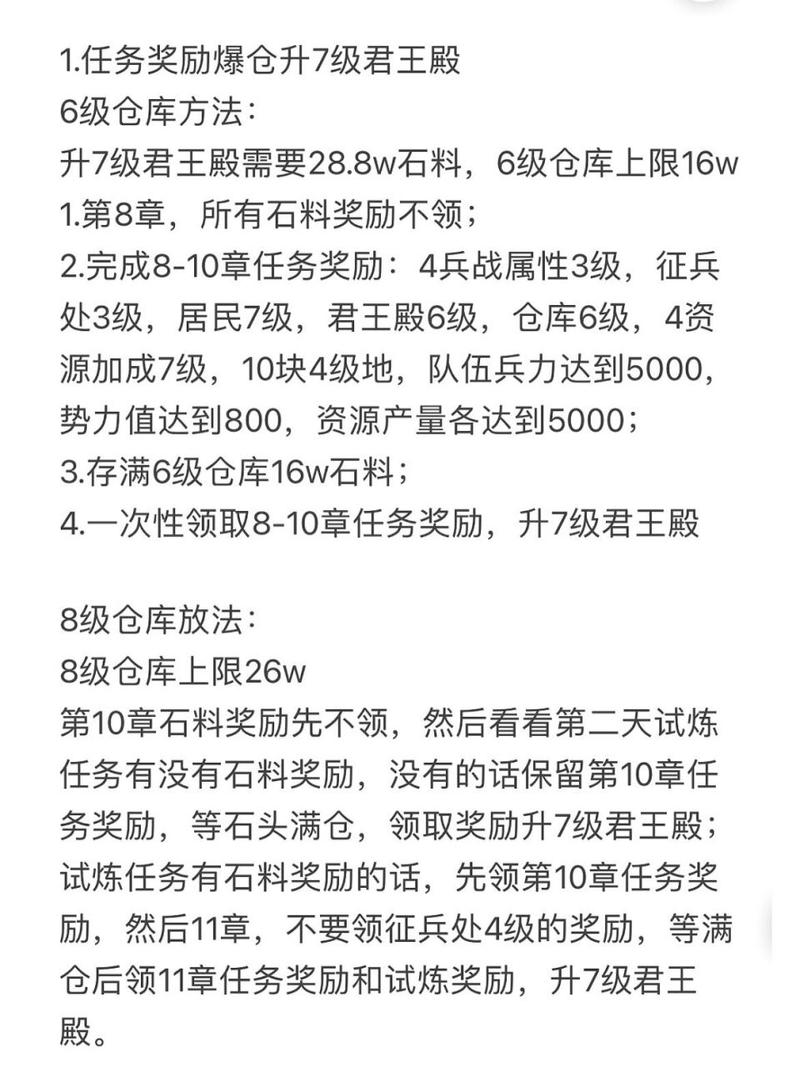 1.任务奖励爆仓升7级君王殿
6级仓库方法：
升7级君王殿需要28.8w石料，6级仓库上限16w
1.第8章，所有石料奖励不领；
2.完成8-10章任务奖励：4兵战属性3级，征兵处3级，居民7级，君王殿6级，仓库6级，4资源加成7级，10块4级地，队伍兵力达到5000，势力值达到800，资源产量各达到5000；
3.存满6级仓库16w石料；
4.一次性领取8-10章任务奖励，升7级君王殿

8级仓库放法：
8级仓库上限26w
第10章石料奖励先不领，然后看看第二天试炼任务有没有石料奖励，没有的话保留第10章任务奖励，等石头满仓，领取奖励升7级君王殿；试炼任务有石料奖励的话，先领第10章任务奖励，然后11章，不要领征兵处4级的奖励，等满仓后领11章任务奖励和试炼奖励，升7级君王殿。